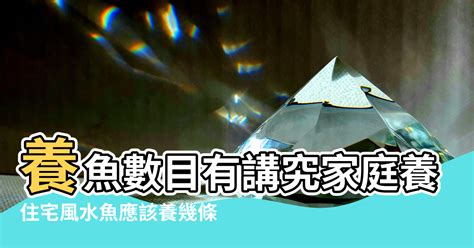 養魚數目有講究家庭養

住宅風水魚應該養幾條